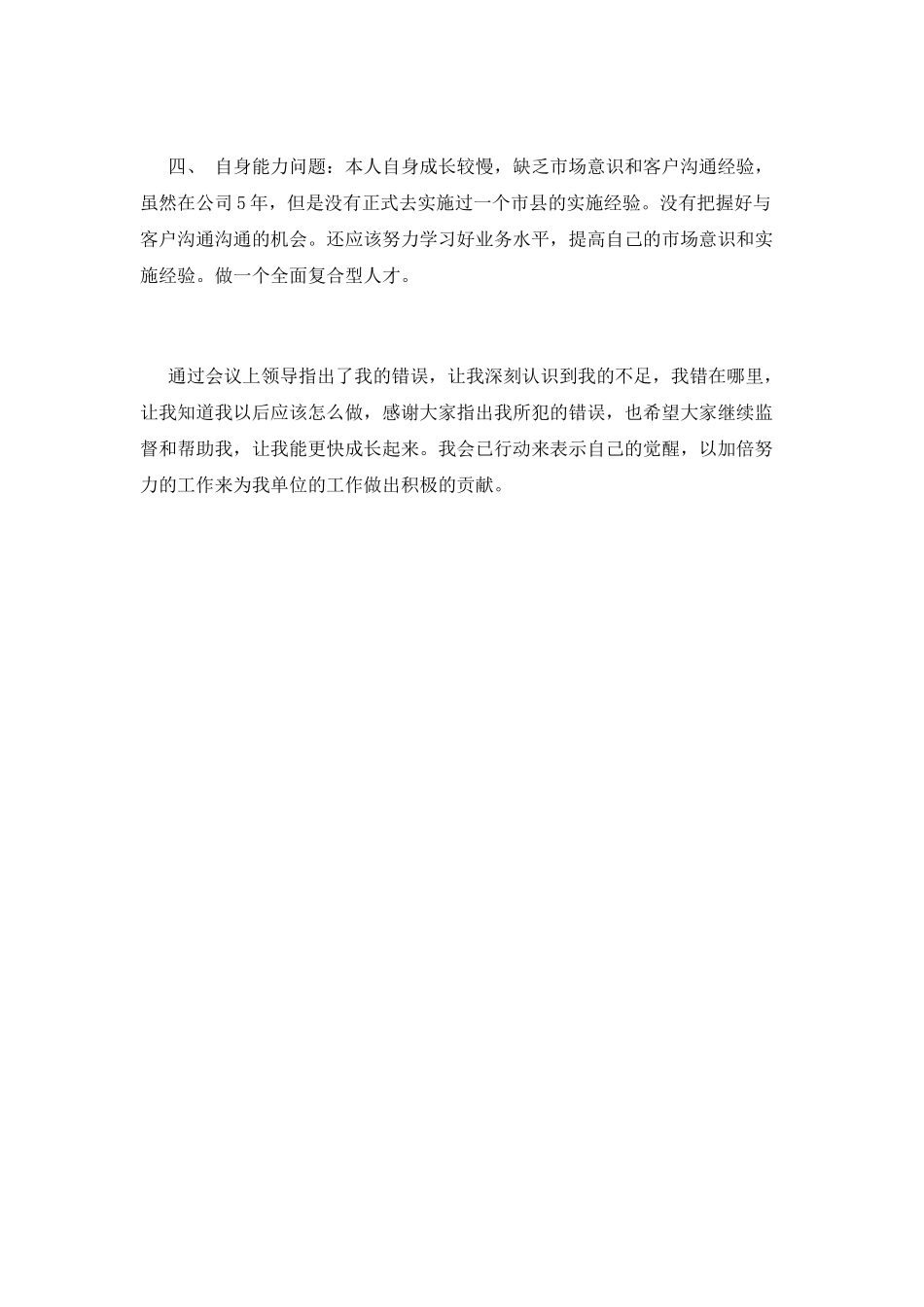 四、 自身能力问题：本人自身成长较慢，缺乏市场意识和客户沟通经验，虽然在公司5年，但是没有正式去实施过一个市县的实施经验。没有把握好与客户沟通沟通的机会。还应该努力学习好业务水平，提高自己的市场意识和实施经验。做一个全面复合型人才。

通过会议上领导指出了我的错误，让我深刻认识到我的不足，我错在哪里，让我知道我以后应该怎么做，感谢大家指出我所犯的错误，也希望大家继续监督和帮助我，让我能更快成长起来。我会已行动来表示自己的觉醒，以加倍努力的工作来为我单位的工作做出积极的贡献。